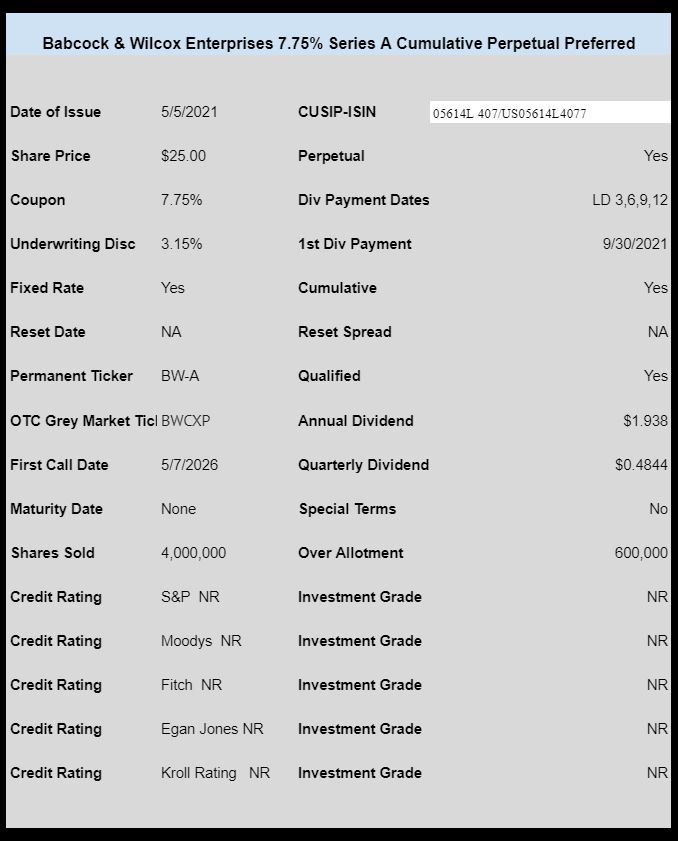 Babcock & Wilcox Enterprises 7.75% Series A Cumulative Perpetual Preferred

| | | | |
|---|---|---|---|
| Date of Issue | 5/5/2021 | CUSIP-ISIN | 05614L 407/US05614L4077 |
| Share Price | $25.00 | Perpetual | Yes |
| Coupon | 7.75% | Div Payment Dates | LD 3,6,9,12 |
| Underwriting Disc | 3.15% | 1st Div Payment | 9/30/2021 |
| Fixed Rate | Yes | Cumulative | Yes |
| Reset Date | NA | Reset Spread | NA |
| Permanent Ticker | BW-A | Qualified | Yes |
| OTC Grey Market Ticl | BWCXP | Annual Dividend | $1.938 |
| First Call Date | 5/7/2026 | Quarterly Dividend | $0.4844 |
| Maturity Date | None | Special Terms | No |
| Shares Sold | 4,000,000 | Over Allotment | 600,000 |
| Credit Rating | S&P NR | Investment Grade | NR |
| Credit Rating | Moodys NR | Investment Grade | NR |
| Credit Rating | Fitch NR | Investment Grade | NR |
| Credit Rating | Egan Jones NR | Investment Grade | NR |
| Credit Rating | Kroll Rating NR | Investment Grade | NR |